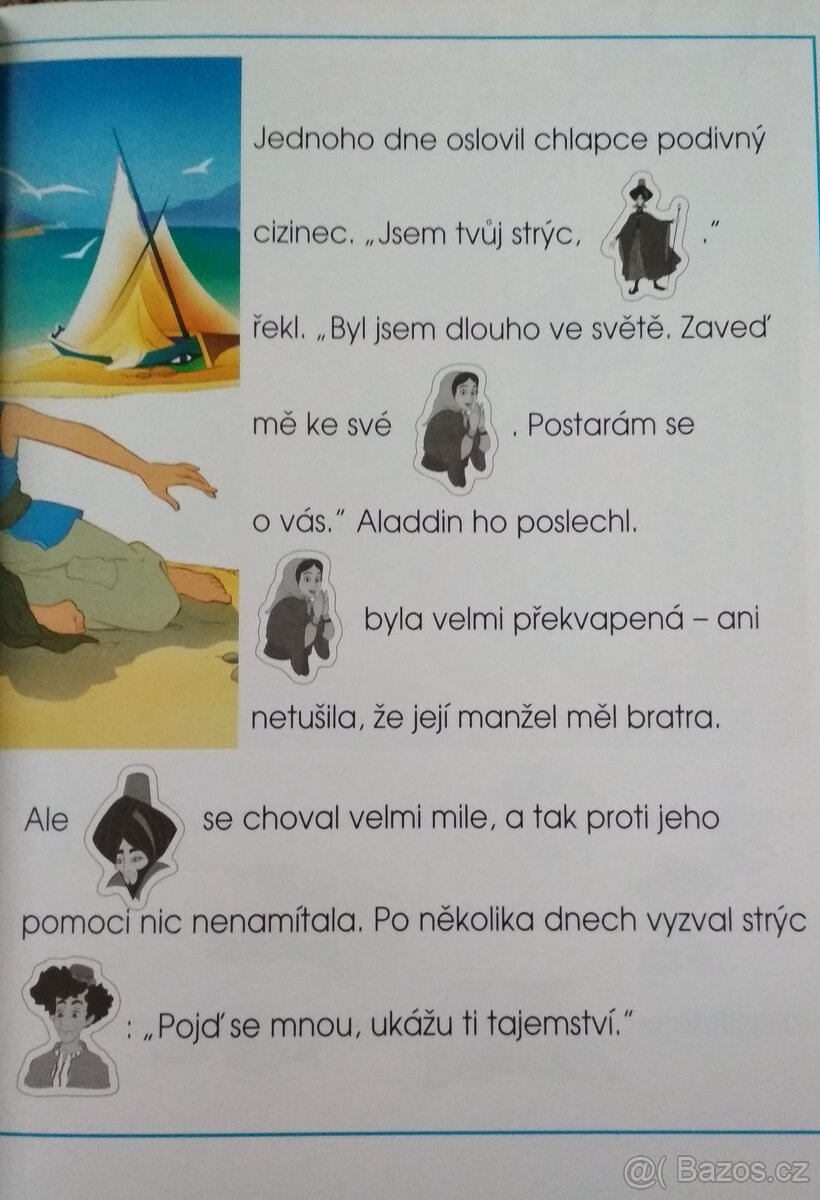 Jednoho dne oslovil chlapce podivný cizinec. „Jsem tvůj strýc, ."

řekl. „Byl jsem dlouho ve světě. Zaveď mě ke své . Postarám se o vás." Aladdin ho poslechl.

byla velmi překvapená – ani netušila, že její manžel měl bratra.

Ale se choval velmi mile, a tak proti jeho pomoci nic nenamítala. Po několika dnech vyzval strýc : „Pojď se mnou, ukážu ti tajemství."

@( Bazos.cz